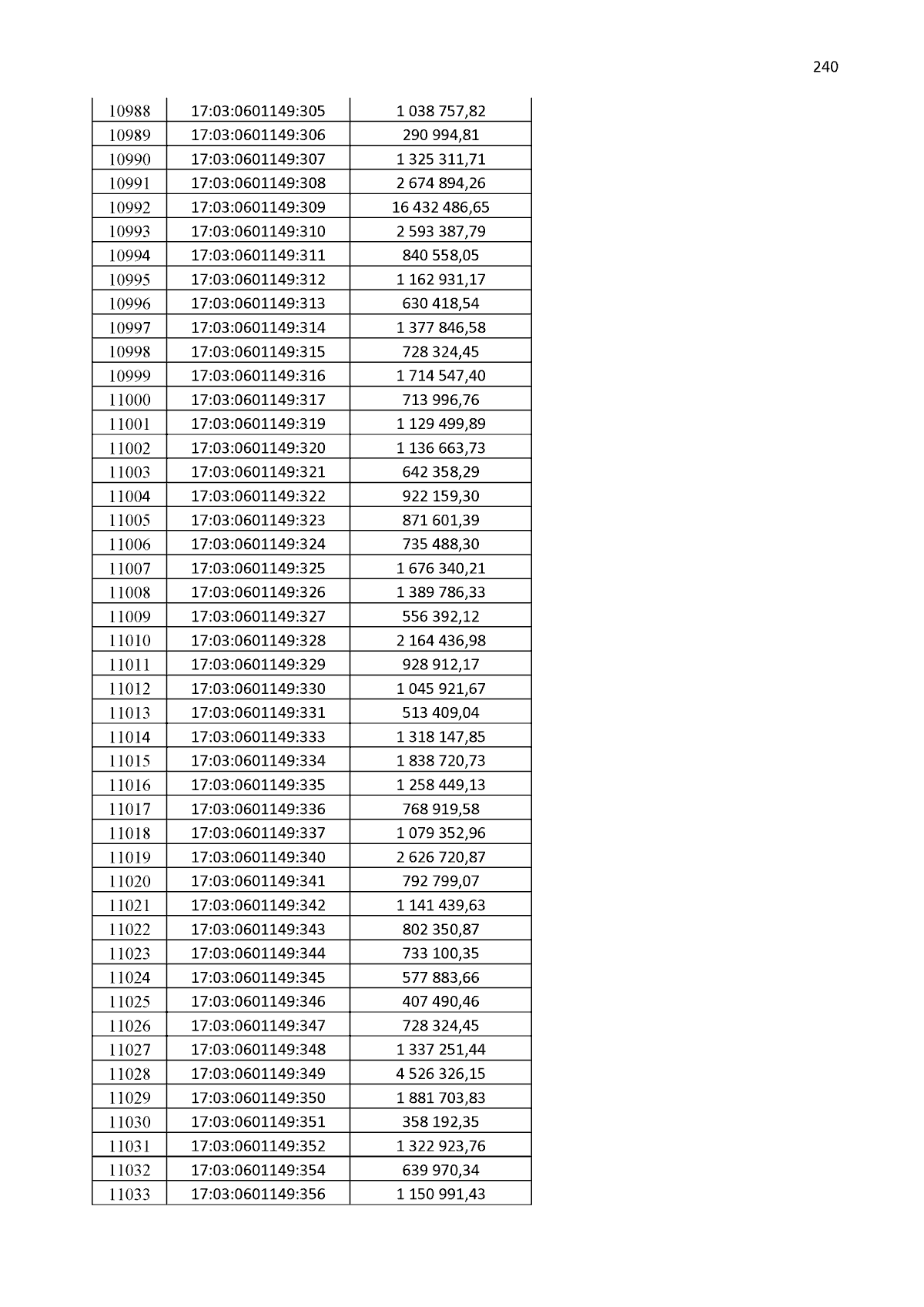 240

| | | |
|---|---|---|
| 10988 | 17:03:0601149:305 | 1 038 757,82 |
| 10989 | 17:03:0601149:306 | 290 994,81 |
| 10990 | 17:03:0601149:307 | 1 325 311,71 |
| 10991 | 17:03:0601149:308 | 2 674 894,26 |
| 10992 | 17:03:0601149:309 | 16 432 486,65 |
| 10993 | 17:03:0601149:310 | 2 593 387,79 |
| 10994 | 17:03:0601149:311 | 840 558,05 |
| 10995 | 17:03:0601149:312 | 1 162 931,17 |
| 10996 | 17:03:0601149:313 | 630 418,54 |
| 10997 | 17:03:0601149:314 | 1 377 846,58 |
| 10998 | 17:03:0601149:315 | 728 324,45 |
| 10999 | 17:03:0601149:316 | 1 714 547,40 |
| 11000 | 17:03:0601149:317 | 713 996,76 |
| 11001 | 17:03:0601149:319 | 1 129 499,89 |
| 11002 | 17:03:0601149:320 | 1 136 663,73 |
| 11003 | 17:03:0601149:321 | 642 358,29 |
| 11004 | 17:03:0601149:322 | 922 159,30 |
| 11005 | 17:03:0601149:323 | 871 601,39 |
| 11006 | 17:03:0601149:324 | 735 488,30 |
| 11007 | 17:03:0601149:325 | 1 676 340,21 |
| 11008 | 17:03:0601149:326 | 1 389 786,33 |
| 11009 | 17:03:0601149:327 | 556 392,12 |
| 11010 | 17:03:0601149:328 | 2 164 436,98 |
| 11011 | 17:03:0601149:329 | 928 912,17 |
| 11012 | 17:03:0601149:330 | 1 045 921,67 |
| 11013 | 17:03:0601149:331 | 513 409,04 |
| 11014 | 17:03:0601149:333 | 1 318 147,85 |
| 11015 | 17:03:0601149:334 | 1 838 720,73 |
| 11016 | 17:03:0601149:335 | 1 258 449,13 |
| 11017 | 17:03:0601149:336 | 768 919,58 |
| 11018 | 17:03:0601149:337 | 1 079 352,96 |
| 11019 | 17:03:0601149:340 | 2 626 720,87 |
| 11020 | 17:03:0601149:341 | 792 799,07 |
| 11021 | 17:03:0601149:342 | 1 141 439,63 |
| 11022 | 17:03:0601149:343 | 802 350,87 |
| 11023 | 17:03:0601149:344 | 733 100,35 |
| 11024 | 17:03:0601149:345 | 577 883,66 |
| 11025 | 17:03:0601149:346 | 407 490,46 |
| 11026 | 17:03:0601149:347 | 728 324,45 |
| 11027 | 17:03:0601149:348 | 1 337 251,44 |
| 11028 | 17:03:0601149:349 | 4 526 326,15 |
| 11029 | 17:03:0601149:350 | 1 881 703,83 |
| 11030 | 17:03:0601149:351 | 358 192,35 |
| 11031 | 17:03:0601149:352 | 1 322 923,76 |
| 11032 | 17:03:0601149:354 | 639 970,34 |
| 11033 | 17:03:0601149:356 | 1 150 991,43 |